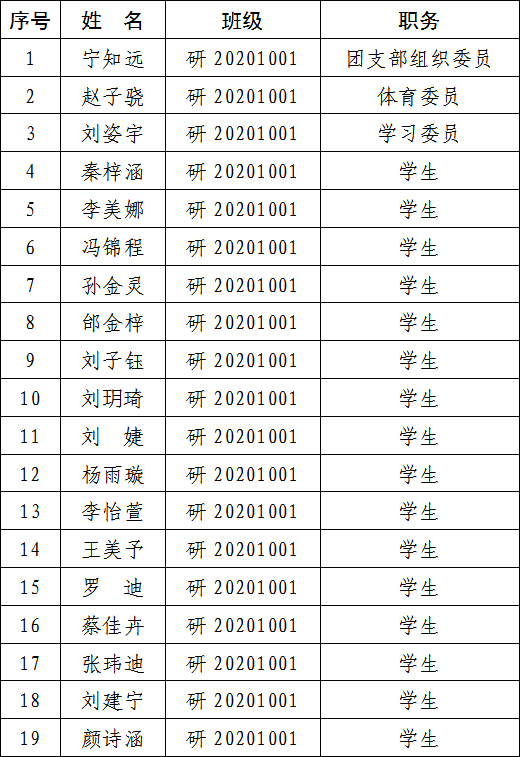 | 序号 | 姓 名 | 班级 | 职务 |
|---|---|---|---|
| 1 | 宁知远 | 研20201001 | 团支部组织委员 |
| 2 | 赵子骁 | 研20201001 | 体育委员 |
| 3 | 刘姿宇 | 研20201001 | 学习委员 |
| 4 | 秦梓涵 | 研20201001 | 学生 |
| 5 | 李美娜 | 研20201001 | 学生 |
| 6 | 冯锦程 | 研20201001 | 学生 |
| 7 | 孙金灵 | 研20201001 | 学生 |
| 8 | 邰金梓 | 研20201001 | 学生 |
| 9 | 刘子钰 | 研20201001 | 学生 |
| 10 | 刘玥琦 | 研20201001 | 学生 |
| 11 | 刘 婕 | 研20201001 | 学生 |
| 12 | 杨雨璇 | 研20201001 | 学生 |
| 13 | 李怡萱 | 研20201001 | 学生 |
| 14 | 王美予 | 研20201001 | 学生 |
| 15 | 罗 迪 | 研20201001 | 学生 |
| 16 | 蔡佳卉 | 研20201001 | 学生 |
| 17 | 张玮迪 | 研20201001 | 学生 |
| 18 | 刘建宁 | 研20201001 | 学生 |
| 19 | 颜诗涵 | 研20201001 | 学生 |